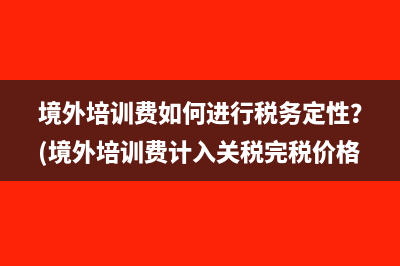 境外培训费如何进行税务定性?
(境外培训费计入关税完税价格